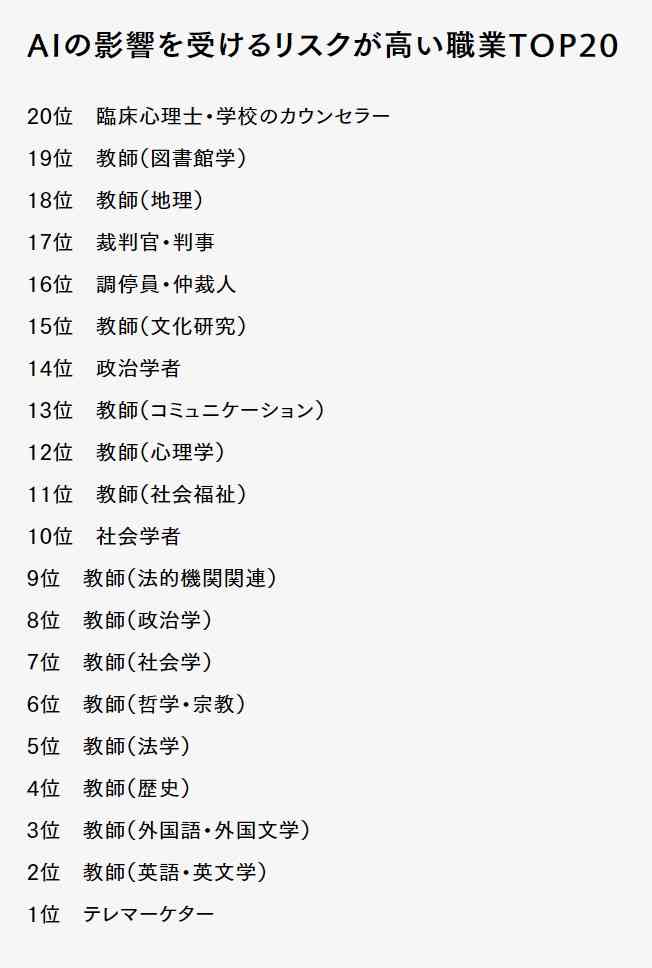 AIの影響を受けるリスクが高い職業TOP20

20位　臨床心理士・学校のカウンセラー

19位　教師（図書館学）

18位　教師（地理）

17位　裁判官・判事

16位　調停員・仲裁人

15位　教師（文化研究）

14位　政治学者

13位　教師（コミュニケーション）

12位　教師（心理学）

11位　教師（社会福祉）

10位　社会学者

9位　教師（法的機関関連）

8位　教師（政治学）

7位　教師（社会学）

6位　教師（哲学・宗教）

5位　教師（法学）

4位　教師（歴史）

3位　教師（外国語・外国文学）

2位　教師（英語・英文学）

1位　テレマーケター